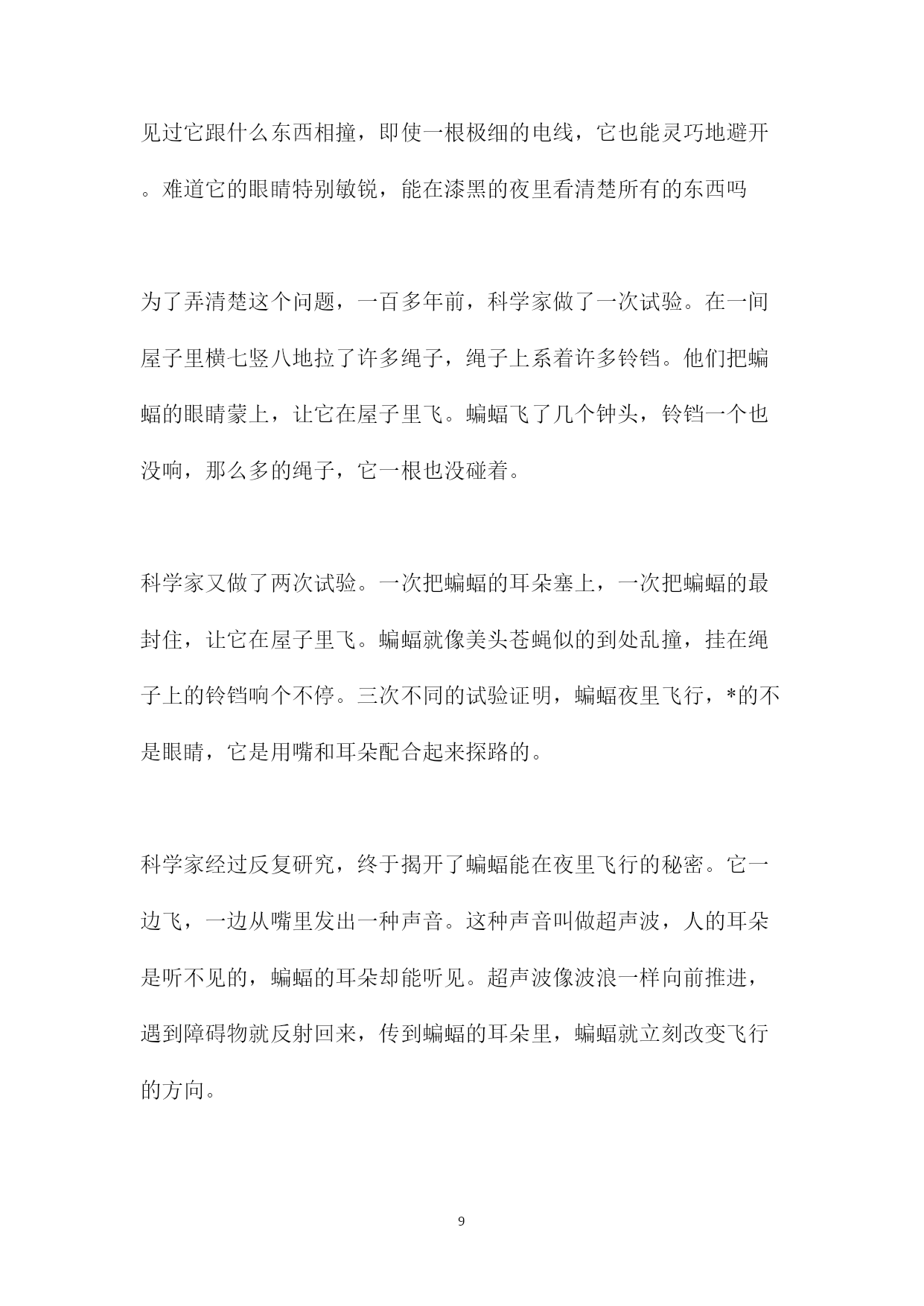 见过它跟什么东西相撞，即使一根极细的电线，它也能灵巧地避开。难道它的眼睛特别敏锐，能在漆黑的夜里看清楚所有的东西吗

为了弄清楚这个问题，一百多年前，科学家做了一次试验。在一间屋子里横七竖八地拉了许多绳子，绳子上系着许多铃铛。他们把蝙蝠的眼睛蒙上，让它在屋子里飞。蝙蝠飞了几个钟头，铃铛一个也没响，那么多的绳子，它一根也没碰着。

科学家又做了两次试验。一次把蝙蝠的耳朵塞上，一次把蝙蝠的最封住，让它在屋子里飞。蝙蝠就像美头苍蝇似的到处乱撞，挂在绳子上的铃铛响个不停。三次不同的试验证明，蝙蝠夜里飞行，*的不是眼睛，它是用嘴和耳朵配合起来探路的。

科学家经过反复研究，终于揭开了蝙蝠能在夜里飞行的秘密。它一边飞，一边从嘴里发出一种声音。这种声音叫做超声波，人的耳朵是听不见的，蝙蝠的耳朵却能听见。超声波像波浪一样向前推进，遇到障碍物就反射回来，传到蝙蝠的耳朵里，蝙蝠就立刻改变飞行的方向。

9